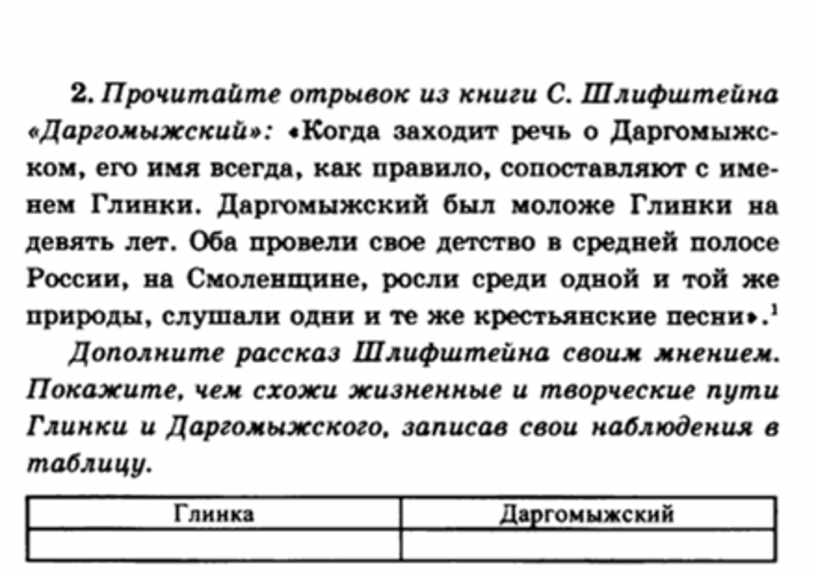 2. Прочитайте отрывок из книги С. Шлифштейна «Даргомыжский»: «Когда заходит речь о Даргомыжском, его имя всегда, как правило, сопоставляют с именем Глинки. Даргомыжский был моложе Глинки на девять лет. Оба провели свое детство в средней полосе России, на Смоленщине, росли среди одной и той же природы, слушали одни и те же крестьянские песни».$^1$

Дополните рассказ Шлифштейна своим мнением. Покажите, чем схожи жизненные и творческие пути Глинки и Даргомыжского, записав свои наблюдения в таблицу.

| Глинка | Даргомыжский |
|---|---|
| | |